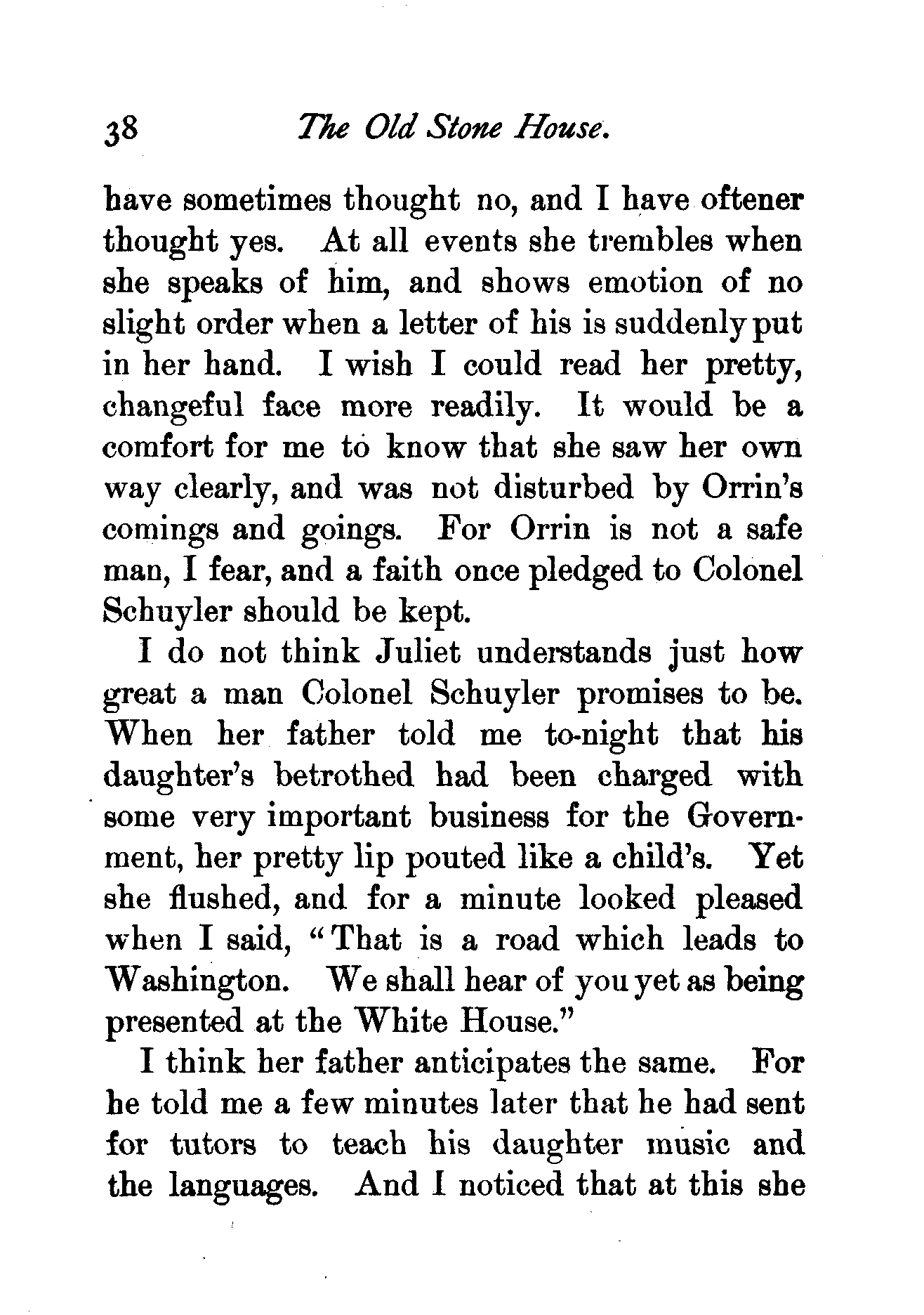 38 The Old Stone House.

have sometimes thought no, and I have oftener thought yes. At all events she trembles when she speaks of him, and shows emotion of no slight order when a letter of his is suddenly put in her hand. I wish I could read her pretty, changeful face more readily. It would be a comfort for me to know that she saw her own way clearly, and was not disturbed by Orrin's comings and goings. For Orrin is not a safe man, I fear, and a faith once pledged to Colonel Schuyler should be kept.

I do not think Juliet understands just how great a man Colonel Schuyler promises to be. When her father told me to-night that his daughter's betrothed had been charged with some very important business for the Government, her pretty lip pouted like a child's. Yet she flushed, and for a minute looked pleased when I said, "That is a road which leads to Washington. We shall hear of you yet as being presented at the White House."

I think her father anticipates the same. For he told me a few minutes later that he had sent for tutors to teach his daughter music and the languages. And I noticed that at this she